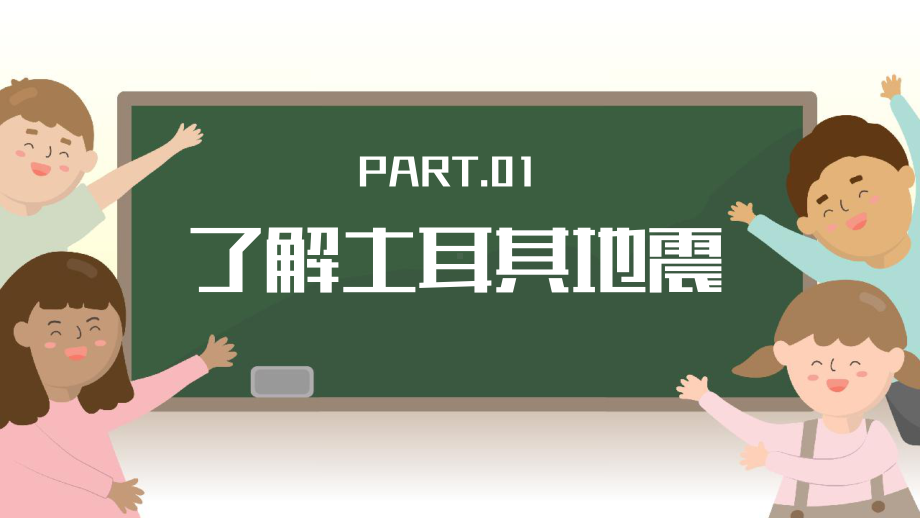 PART.01

了解土耳其地震